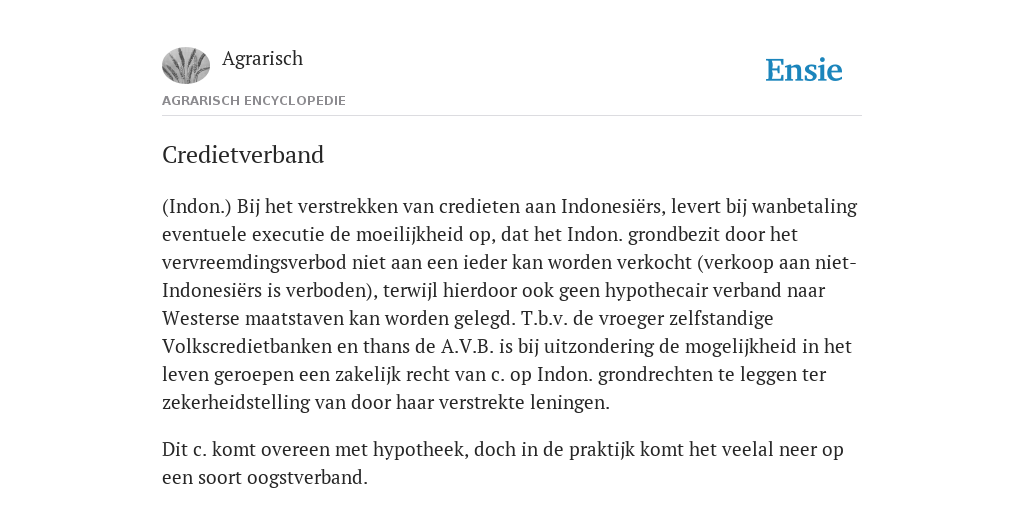 Agrarisch

Ensie

AGRARISCH ENCYCLOPEDIE

Credietverband

(Indon.) Bij het verstrekken van credieten aan Indonesiërs, levert bij wanbetaling eventuele executie de moeilijkheid op, dat het Indon. grondbezit door het vervreemdingsverbod niet aan een ieder kan worden verkocht (verkoop aan niet-Indonesiërs is verboden), terwijl hierdoor ook geen hypothecair verband naar Westerse maatstaven kan worden gelegd. T.b.v. de vroeger zelfstandige Volkscredietbanken en thans de A.V.B. is bij uitzondering de mogelijkheid in het leven geroepen een zakelijk recht van c. op Indon. grondrechten te leggen ter zekerheidstelling van door haar verstrekte leningen.

Dit c. komt overeen met hypotheek, doch in de praktijk komt het veelal neer op een soort oogstverband.